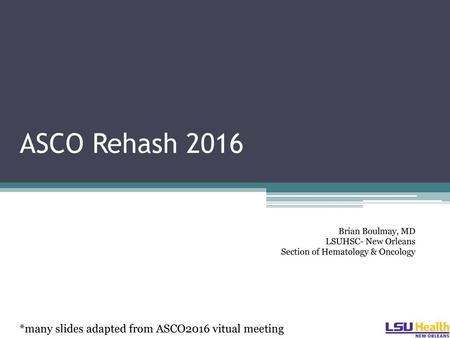 ASCO Rehash 2016

Brian Boulmay, MD
LSUHSC- New Orleans
Section of Hematology & Oncology

*many slides adapted from ASCO2016 vitual meeting

LSU Health
NEW ORLEANS